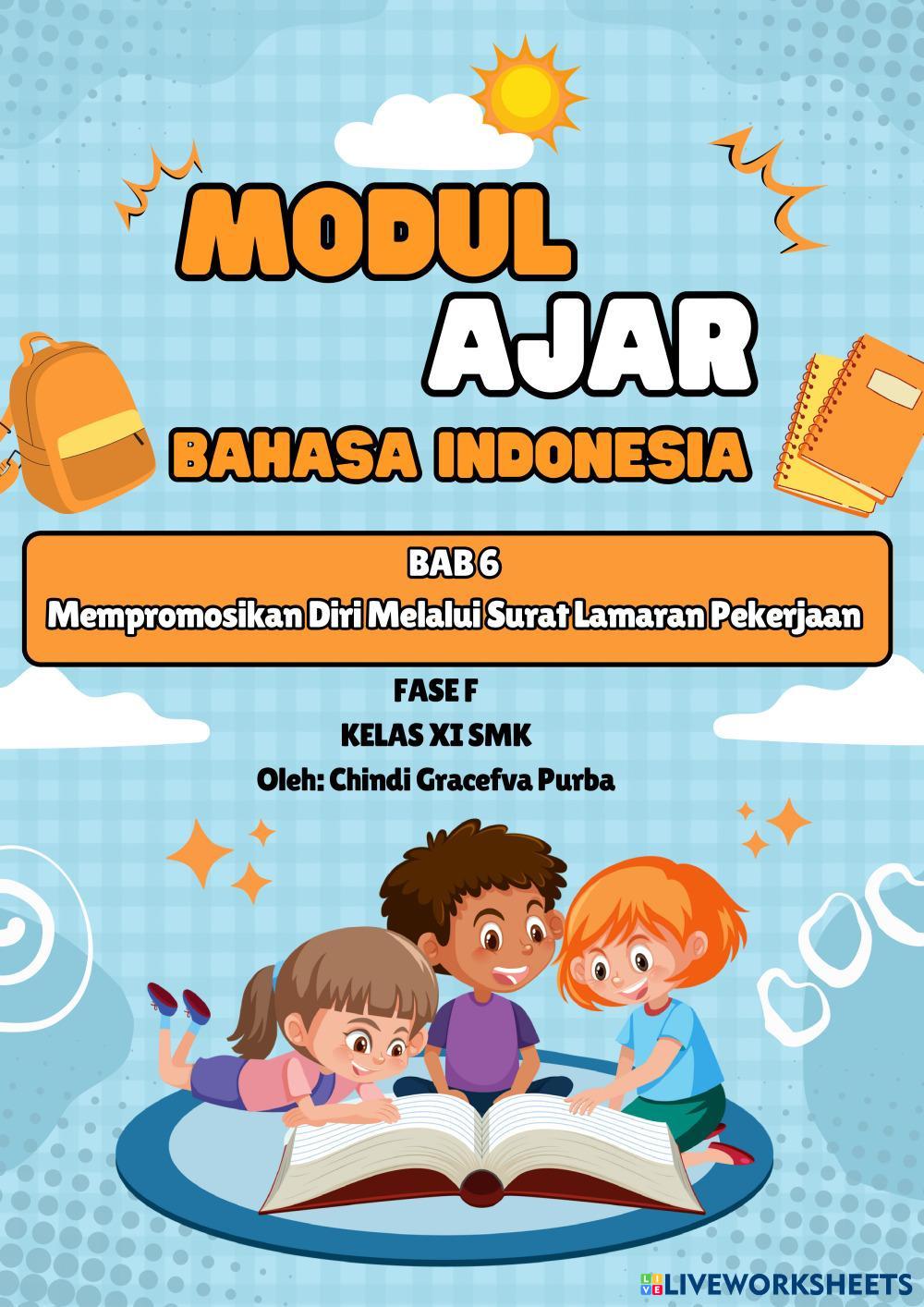 MODUL
AJAR
BAHASA INDONESIA

BAB 6
Mempromosikan Diri Melalui Surat Lamaran Pekerjaan

FASE F
KELAS XI SMK
Oleh: Chindi Gracefva Purba

LIVEWORKSHEETS